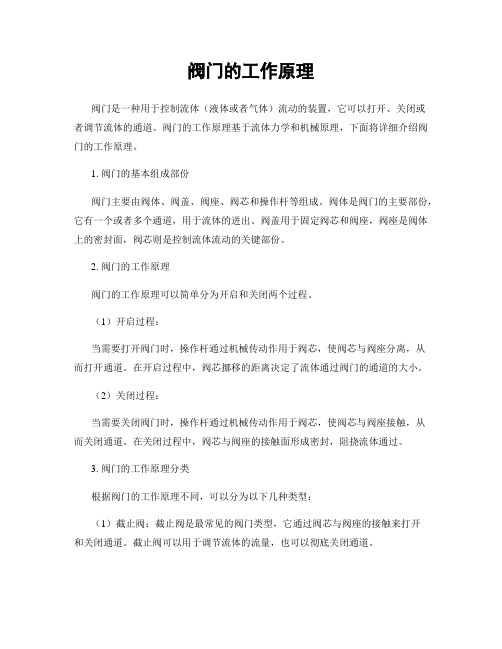 阀门的工作原理

阀门是一种用于控制流体（液体或者气体）流动的装置，它可以打开、关闭或者调节流体的通道。阀门的工作原理基于流体力学和机械原理，下面将详细介绍阀门的工作原理。

1. 阀门的基本组成部份

阀门主要由阀体、阀盖、阀座、阀芯和操作杆等组成。阀体是阀门的主要部份，它有一个或者多个通道，用于流体的进出。阀盖用于固定阀芯和阀座，阀座是阀体上的密封面，阀芯则是控制流体流动的关键部份。

2. 阀门的工作原理

阀门的工作原理可以简单分为开启和关闭两个过程。

（1）开启过程：

当需要打开阀门时，操作杆通过机械传动作用于阀芯，使阀芯与阀座分离，从而打开通道。在开启过程中，阀芯挪移的距离决定了流体通过阀门的通道的大小。

（2）关闭过程：

当需要关闭阀门时，操作杆通过机械传动作用于阀芯，使阀芯与阀座接触，从而关闭通道。在关闭过程中，阀芯与阀座的接触面形成密封，阻挠流体通过。

3. 阀门的工作原理分类

根据阀门的工作原理不同，可以分为以下几种类型：

（1）截止阀：截止阀是最常见的阀门类型，它通过阀芯与阀座的接触来打开和关闭通道。截止阀可以用于调节流体的流量，也可以彻底关闭通道。